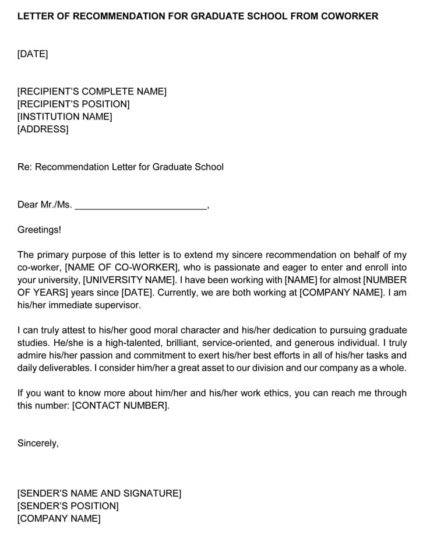 LETTER OF RECOMMENDATION FOR GRADUATE SCHOOL FROM COWORKER

[DATE]

[RECIPIENT'S COMPLETE NAME]
[RECIPIENT'S POSITION]
[INSTITUTION NAME]
[ADDRESS]

Re: Recommendation Letter for Graduate School

Dear Mr./Ms. ___________________________,

Greetings!

The primary purpose of this letter is to extend my sincere recommendation on behalf of my co-worker, [NAME OF CO-WORKER], who is passionate and eager to enter and enroll into your university, [UNIVERSITY NAME]. I have been working with [NAME] for almost [NUMBER OF YEARS] years since [DATE]. Currently, we are both working at [COMPANY NAME]. I am his/her immediate supervisor.

I can truly attest to his/her good moral character and his/her dedication to pursuing graduate studies. He/she is a high-talented, brilliant, service-oriented, and generous individual. I truly admire his/her passion and commitment to exert his/her best efforts in all of his/her tasks and daily deliverables. I consider him/her a great asset to our division and our company as a whole.

If you want to know more about him/her and his/her work ethics, you can reach me through this number: [CONTACT NUMBER].

Sincerely,

[SENDER'S NAME AND SIGNATURE]
[SENDER'S POSITION]
[COMPANY NAME]